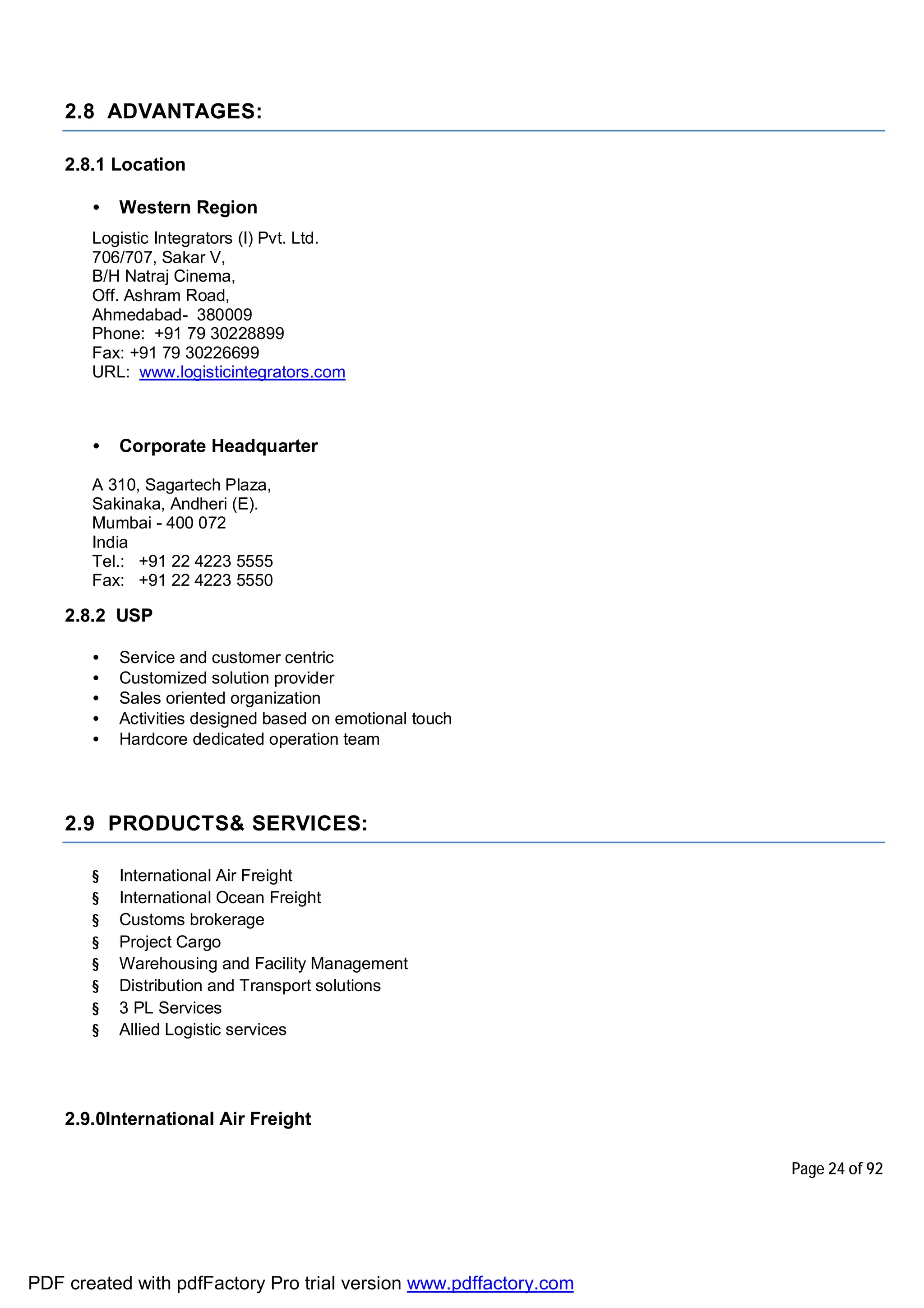 2.8 ADVANTAGES:

2.8.1 Location

• Western Region

Logistic Integrators (I) Pvt. Ltd.
706/707, Sakar V,
B/H Natraj Cinema,
Off. Ashram Road,
Ahmedabad- 380009
Phone: +91 79 30228899
Fax: +91 79 30226699
URL: www.logisticintegrators.com

• Corporate Headquarter

A 310, Sagartech Plaza,
Sakinaka, Andheri (E).
Mumbai - 400 072
India
Tel.: +91 22 4223 5555
Fax: +91 22 4223 5550

2.8.2 USP

• Service and customer centric
• Customized solution provider
• Sales oriented organization
• Activities designed based on emotional touch
• Hardcore dedicated operation team

2.9 PRODUCTS& SERVICES:

§ International Air Freight
§ International Ocean Freight
§ Customs brokerage
§ Project Cargo
§ Warehousing and Facility Management
§ Distribution and Transport solutions
§ 3 PL Services
§ Allied Logistic services

2.9.0International Air Freight

Page 24 of 92

PDF created with pdfFactory Pro trial version www.pdffactory.com